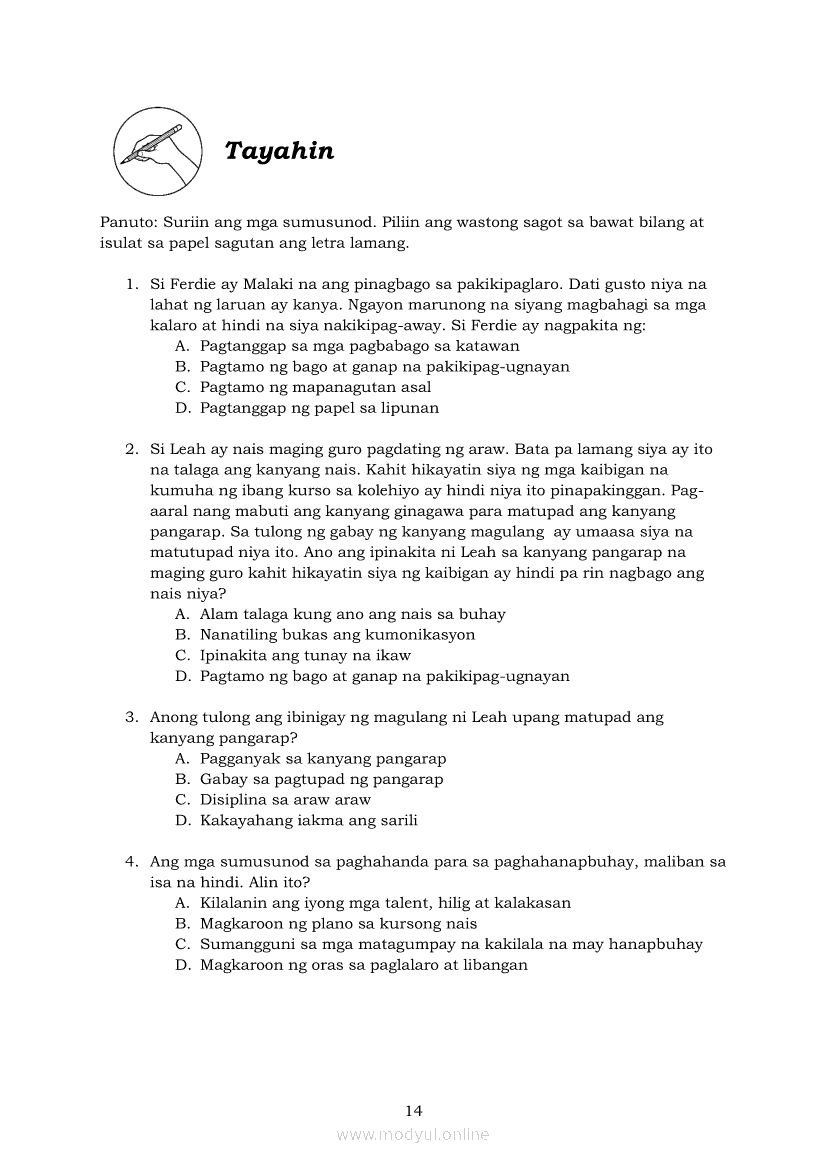 Tayahin

Panuto: Suriin ang mga sumusunod. Piliin ang wastong sagot sa bawat bilang at isulat sa papel sagutan ang letra lamang.

1. Si Ferdie ay Malaki na ang pinagbago sa pakikipaglaro. Dati gusto niya na lahat ng laruan ay kanya. Ngayon marunong na siyang magbahagi sa mga kalaro at hindi na siya nakikipag-away. Si Ferdie ay nagpakita ng:
A. Pagtanggap sa mga pagbabago sa katawan
B. Pagtamo ng bago at ganap na pakikipag-ugnayan
C. Pagtamo ng mapanagutan asal
D. Pagtanggap ng papel sa lipunan

2. Si Leah ay nais maging guro pagdating ng araw. Bata pa lamang siya ay ito na talaga ang kanyang nais. Kahit hikayatin siya ng mga kaibigan na kumuha ng ibang kurso sa kolehiyo ay hindi niya ito pinapakinggan. Pag-aaral nang mabuti ang kanyang ginagawa para matupad ang kanyang pangarap. Sa tulong ng gabay ng kanyang magulang ay umaasa siya na matutupad niya ito. Ano ang ipinakita ni Leah sa kanyang pangarap na maging guro kahit hikayatin siya ng kaibigan ay hindi pa rin nagbago ang nais niya?
A. Alam talaga kung ano ang nais sa buhay
B. Nanatiling bukas ang kumonikasyon
C. Ipinakita ang tunay na ikaw
D. Pagtamo ng bago at ganap na pakikipag-ugnayan

3. Anong tulong ang ibinigay ng magulang ni Leah upang matupad ang kanyang pangarap?
A. Pagganyak sa kanyang pangarap
B. Gabay sa pagtupad ng pangarap
C. Disiplina sa araw araw
D. Kakayahang iakma ang sarili

4. Ang mga sumusunod sa paghahanda para sa paghahanapbuhay, maliban sa isa na hindi. Alin ito?
A. Kilalanin ang iyong mga talent, hilig at kalakasan
B. Magkaroon ng plano sa kursong nais
C. Sumangguni sa mga matagumpay na kakilala na may hanapbuhay
D. Magkaroon ng oras sa paglalaro at libangan

14

www.modyul.online